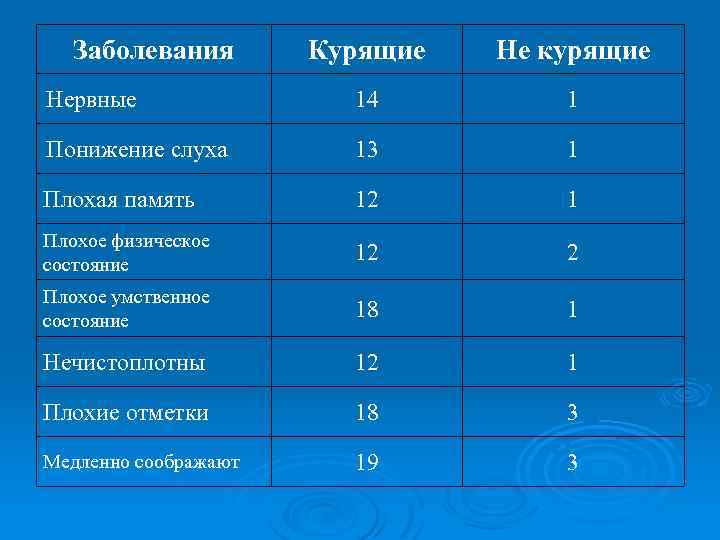 | Заболевания | Курящие | Не курящие |
|---|---|---|
| Нервные | 14 | 1 |
| Понижение слуха | 13 | 1 |
| Плохая память | 12 | 1 |
| Плохое физическое состояние | 12 | 2 |
| Плохое умственное состояние | 18 | 1 |
| Нечистоплотны | 12 | 1 |
| Плохие отметки | 18 | 3 |
| Медленно соображают | 19 | 3 |